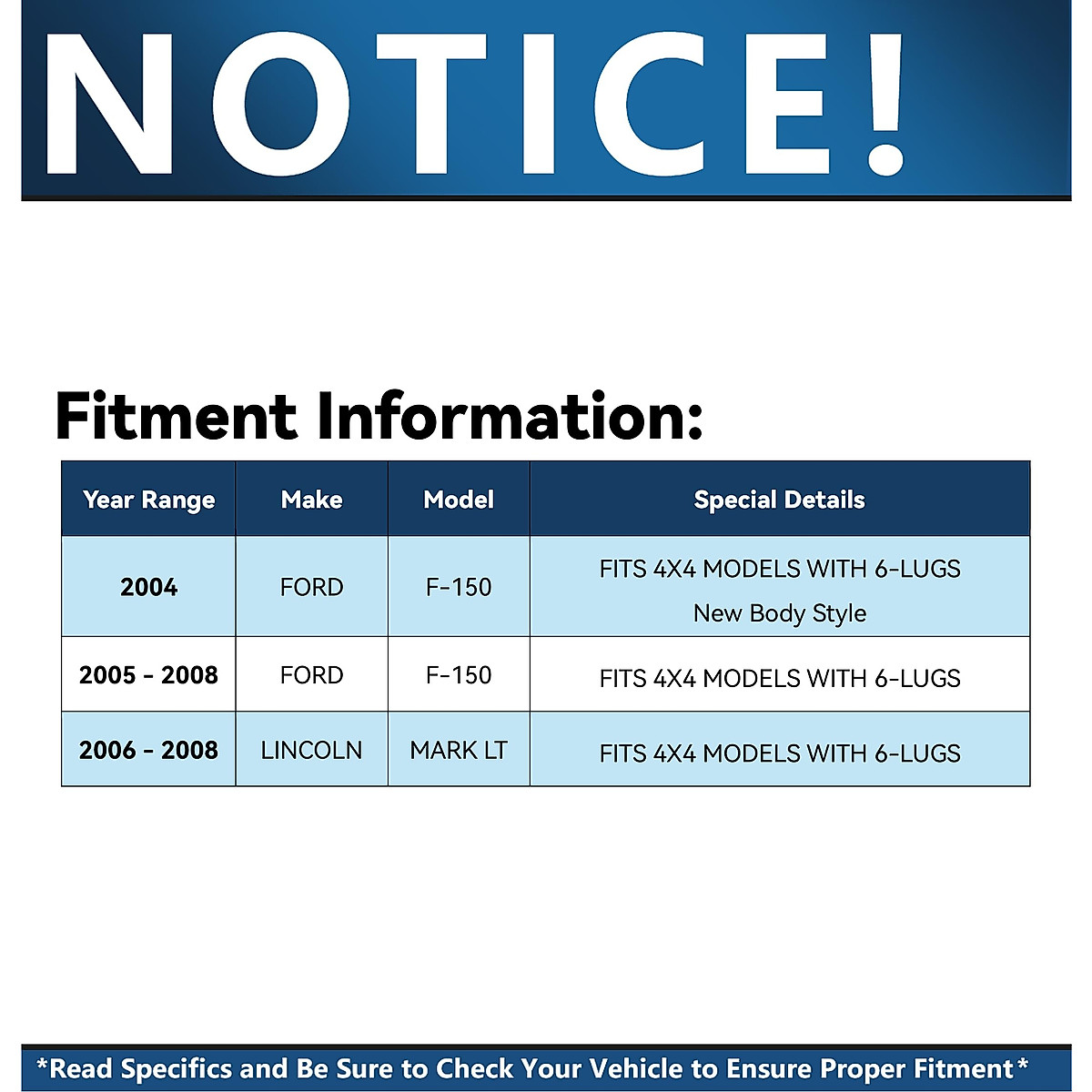 NOTICE!

Fitment Information:

| Year Range | Make | Model | Special Details |
|---|---|---|---|
| 2004 | FORD | F-150 | FITS 4X4 MODELS WITH 6-LUGS New Body Style |
| 2005 - 2008 | FORD | F-150 | FITS 4X4 MODELS WITH 6-LUGS |
| 2006 - 2008 | LINCOLN | MARK LT | FITS 4X4 MODELS WITH 6-LUGS |

*Read Specifics and Be Sure to Check Your Vehicle to Ensure Proper Fitment*